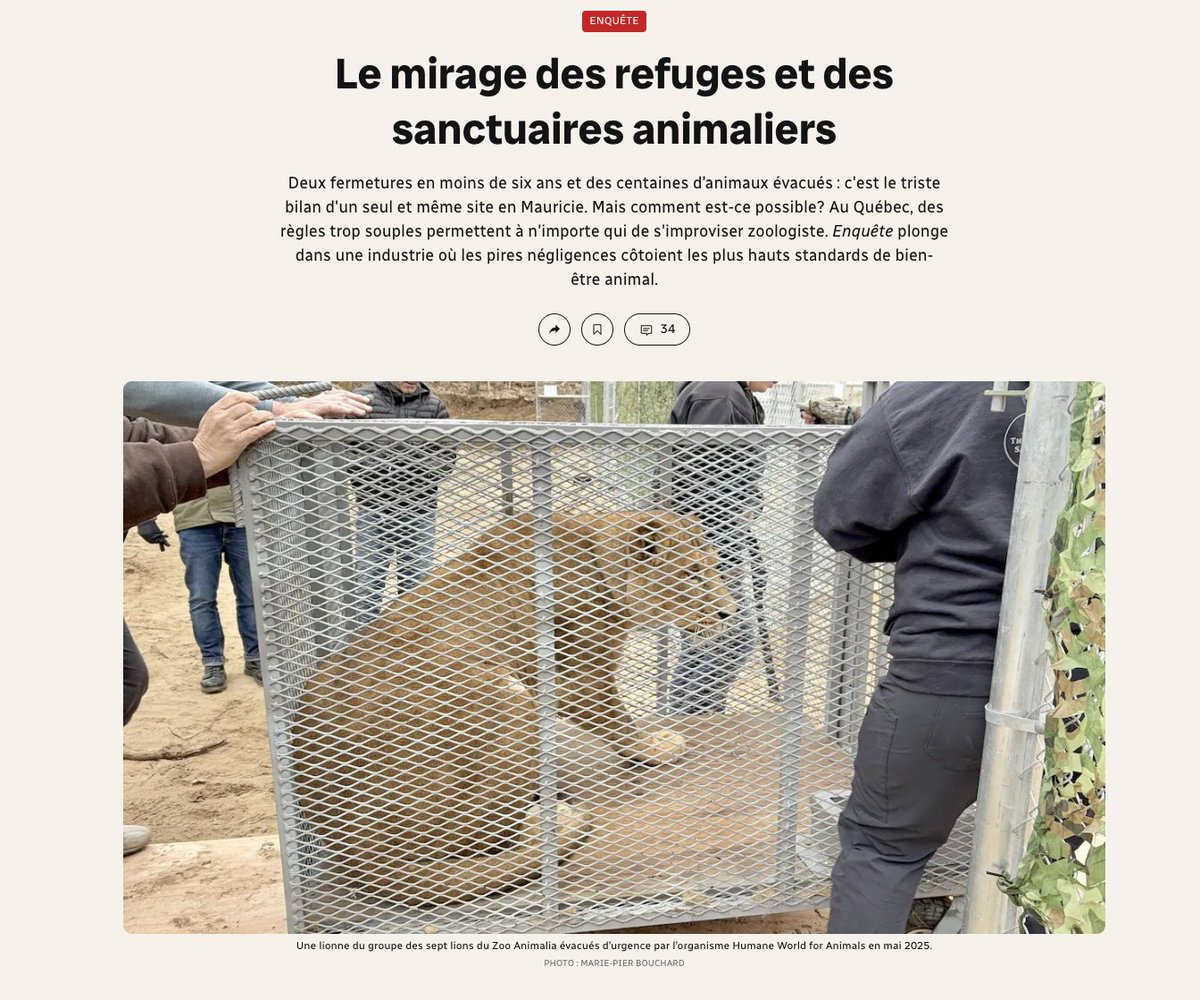 ENQUÊTE

Le mirage des refuges et des sanctuaires animaliers

Deux fermetures en moins de six ans et des centaines d'animaux évacués : c'est le triste bilan d'un seul et même site en Mauricie. Mais comment est-ce possible? Au Québec, des règles trop souples permettent à n'importe qui de s'improviser zoologiste. Enquête plonge dans une industrie où les pires négligences côtoient les plus hauts standards de bien-être animal.

34

Une lionne du groupe des sept lions du Zoo Animalia évacués d'urgence par l'organisme Humane World for Animals en mai 2025.

PHOTO : MARIE-PIER BOUCHARD